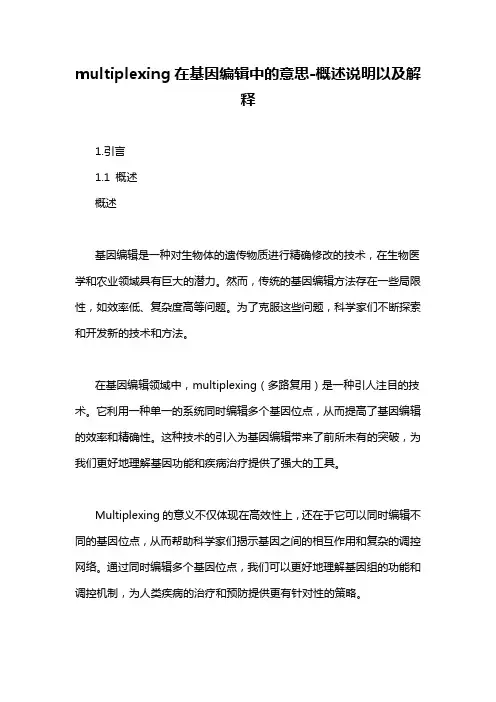 multiplexing 在基因编辑中的意思-概述说明以及解释

1.引言

1.1 概述

概述

基因编辑是一种对生物体的遗传物质进行精确修改的技术，在生物医学和农业领域具有巨大的潜力。然而，传统的基因编辑方法存在一些局限性，如效率低、复杂度高等问题。为了克服这些问题，科学家们不断探索和开发新的技术和方法。

在基因编辑领域中，multiplexing（多路复用）是一种引人注目的技术。它利用一种单一的系统同时编辑多个基因位点，从而提高了基因编辑的效率和精确性。这种技术的引入为基因编辑带来了前所未有的突破，为我们更好地理解基因功能和疾病治疗提供了强大的工具。

Multiplexing 的意义不仅体现在高效性上，还在于它可以同时编辑不同的基因位点，从而帮助科学家们揭示基因之间的相互作用和复杂的调控网络。通过同时编辑多个基因位点，我们可以更好地理解基因组的功能和调控机制，为人类疾病的治疗和预防提供更有针对性的策略。